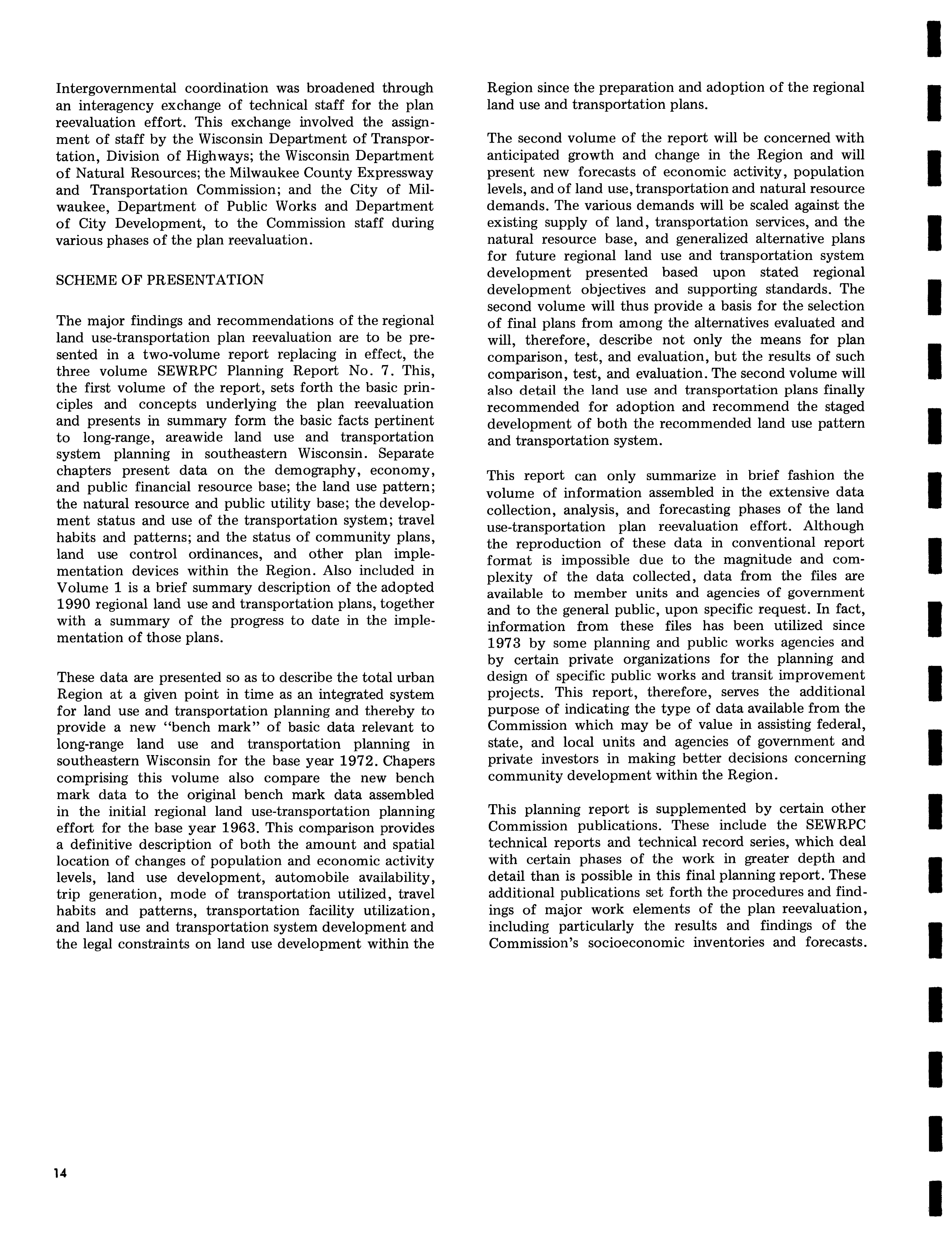 Intergovernmental coordination was broadened through an interagency exchange of technical staff for the plan reevaluation effort. This exchange involved the assignment of staff by the Wisconsin Department of Transportation, Division of Highways; the Wisconsin Department of Natural Resources; the Milwaukee County Expressway and Transportation Commission; and the City of Milwaukee, Department of Public Works and Department of City Development, to the Commission staff during various phases of the plan reevaluation.

SCHEME OF PRESENTATION

The major findings and recommendations of the regional land use-transportation plan reevaluation are to be presented in a two-volume report replacing in effect, the three volume SEWRPC Planning Report No. 7. This, the first volume of the report, sets forth the basic principles and concepts underlying the plan reevaluation and presents in summary form the basic facts pertinent to long-range, areawide land use and transportation system planning in southeastern Wisconsin. Separate chapters present data on the demography, economy, and public financial resource base; the land use pattern; the natural resource and public utility base; the development status and use of the transportation system; travel habits and patterns; and the status of community plans, land use control ordinances, and other plan implementation devices within the Region. Also included in Volume 1 is a brief summary description of the adopted 1990 regional land use and transportation plans, together with a summary of the progress to date in the implementation of those plans.

These data are presented so as to describe the total urban Region at a given point in time as an integrated system for land use and transportation planning and thereby to provide a new "bench mark" of basic data relevant to long-range land use and transportation planning in southeastern Wisconsin for the base year 1972. Chapers comprising this volume also compare the new bench mark data to the original bench mark data assembled in the initial regional land use-transportation planning effort for the base year 1963. This comparison provides a definitive description of both the amount and spatial location of changes of population and economic activity levels, land use development, automobile availability, trip generation, mode of transportation utilized, travel habits and patterns, transportation facility utilization, and land use and transportation system development and the legal constraints on land use development within the Region since the preparation and adoption of the regional land use and transportation plans.

The second volume of the report will be concerned with anticipated growth and change in the Region and will present new forecasts of economic activity, population levels, and of land use, transportation and natural resource demands. The various demands will be scaled against the existing supply of land, transportation services, and the natural resource base, and generalized alternative plans for future regional land use and transportation system development presented based upon stated regional development objectives and supporting standards. The second volume will thus provide a basis for the selection of final plans from among the alternatives evaluated and will, therefore, describe not only the means for plan comparison, test, and evaluation, but the results of such comparison, test, and evaluation. The second volume will also detail the land use and transportation plans finally recommended for adoption and recommend the staged development of both the recommended land use pattern and transportation system.

This report can only summarize in brief fashion the volume of information assembled in the extensive data collection, analysis, and forecasting phases of the land use-transportation plan reevaluation effort. Although the reproduction of these data in conventional report format is impossible due to the magnitude and complexity of the data collected, data from the files are available to member units and agencies of government and to the general public, upon specific request. In fact, information from these files has been utilized since 1973 by some planning and public works agencies and by certain private organizations for the planning and design of specific public works and transit improvement projects. This report, therefore, serves the additional purpose of indicating the type of data available from the Commission which may be of value in assisting federal, state, and local units and agencies of government and private investors in making better decisions concerning community development within the Region.

This planning report is supplemented by certain other Commission publications. These include the SEWRPC technical reports and technical record series, which deal with certain phases of the work in greater depth and detail than is possible in this final planning report. These additional publications set forth the procedures and findings of major work elements of the plan reevaluation, including particularly the results and findings of the Commission's socioeconomic inventories and forecasts.

14